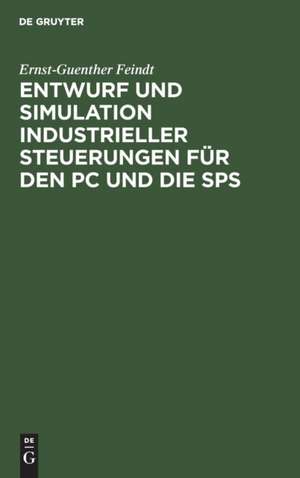 DE GRUYTER

Ernst-Guenther Feindt

ENTWURF UND SIMULATION INDUSTRIELLER STEUERUNGEN FÜR DEN PC UND DIE SPS

DE
G